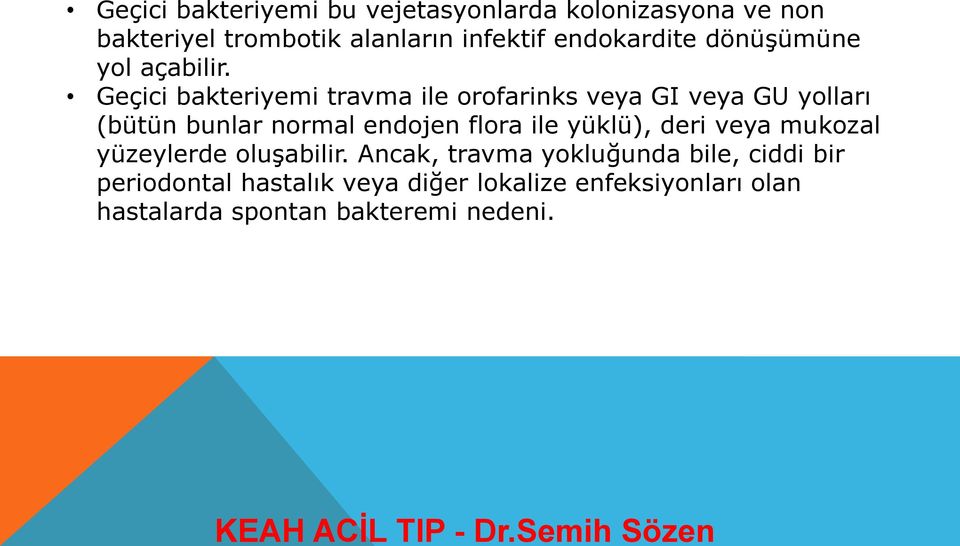 • Geçici bakteriyemi bu vejetasyonlarda kolonizasyona ve non bakteriyel trombotik alanların infektif endokardite dönüşümüne yol açabilir.
• Geçici bakteriyemi travma ile orofarinks veya GI veya GU yolları (bütün bunlar normal endojen flora ile yüklü), deri veya mukozal yüzeylerde oluşabilir. Ancak, travma yokluğunda bile, ciddi bir periodontal hastalık veya diğer lokalize enfeksiyonları olan hastalarda spontan bakteremi nedeni.

KEAH ACİL TIP - Dr.Semih Sözen